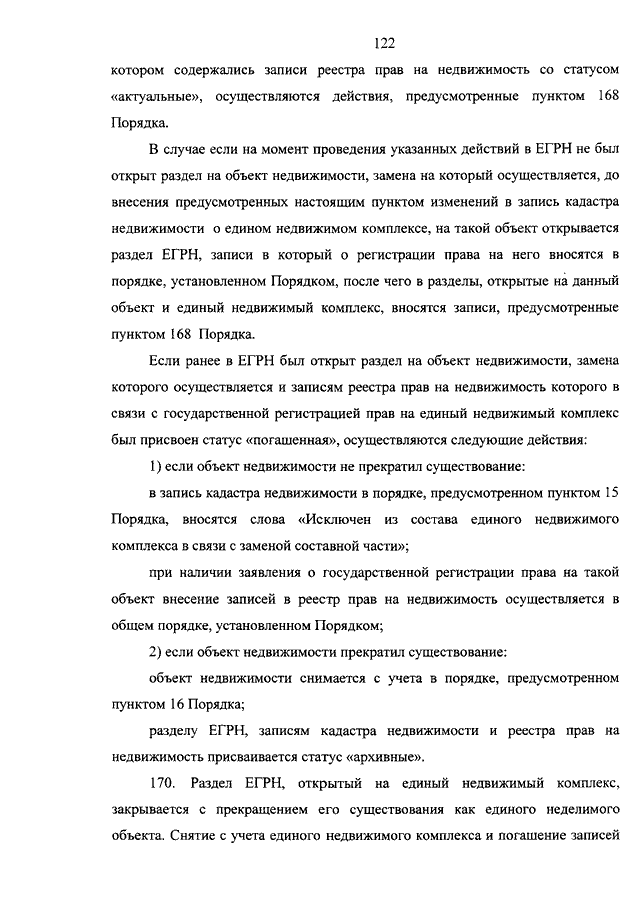 122

котором содержались записи реестра прав на недвижимость со статусом «актуальные», осуществляются действия, предусмотренные пунктом 168 Порядка.

В случае если на момент проведения указанных действий в ЕГРН не был открыт раздел на объект недвижимости, замена на который осуществляется, до внесения предусмотренных настоящим пунктом изменений в запись кадастра недвижимости о едином недвижимом комплексе, на такой объект открывается раздел ЕГРН, записи в который о регистрации права на него вносятся в порядке, установленном Порядком, после чего в разделы, открытые на данный объект и единый недвижимый комплекс, вносятся записи, предусмотренные пунктом 168 Порядка.

Если ранее в ЕГРН был открыт раздел на объект недвижимости, замена которого осуществляется и записям реестра прав на недвижимость которого в связи с государственной регистрацией прав на единый недвижимый комплекс был присвоен статус «погашенная», осуществляются следующие действия:

1) если объект недвижимости не прекратил существование:

в запись кадастра недвижимости в порядке, предусмотренном пунктом 15 Порядка, вносятся слова «Исключен из состава единого недвижимого комплекса в связи с заменой составной части»;

при наличии заявления о государственной регистрации права на такой объект внесение записей в реестр прав на недвижимость осуществляется в общем порядке, установленном Порядком;

2) если объект недвижимости прекратил существование:

объект недвижимости снимается с учета в порядке, предусмотренном пунктом 16 Порядка;

разделу ЕГРН, записям кадастра недвижимости и реестра прав на недвижимость присваивается статус «архивные».

170. Раздел ЕГРН, открытый на единый недвижимый комплекс, закрывается с прекращением его существования как единого неделимого объекта. Снятие с учета единого недвижимого комплекса и погашение записей